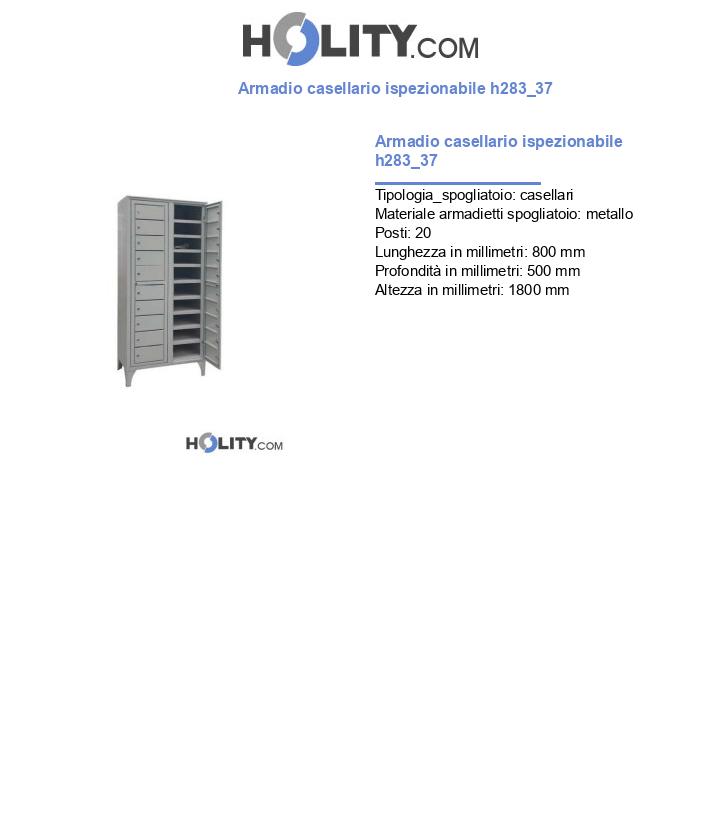 HOLITY.COM

Armadio casellario ispezionabile h283_37

Armadio casellario ispezionabile h283_37

Tipologia_spogliatoio: casellari
Materiale armadietti spogliatoio: metallo
Posti: 20
Lunghezza in millimetri: 800 mm
Profondità in millimetri: 500 mm
Altezza in millimetri: 1800 mm

HOLITY.COM